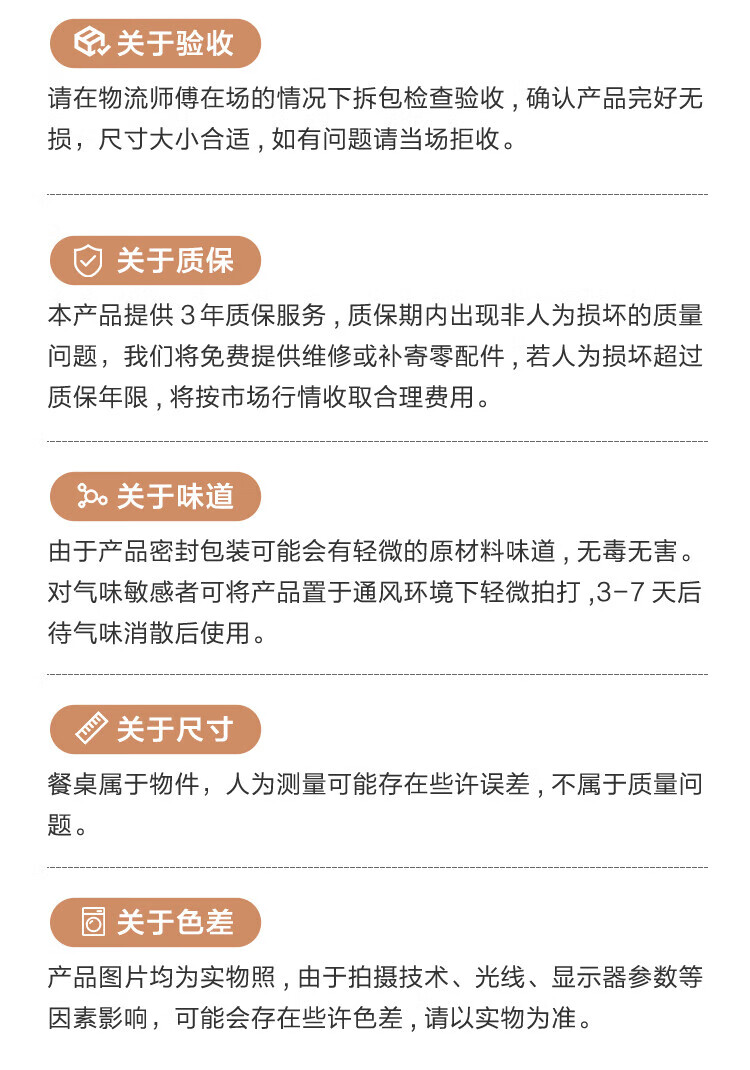 关于验收

请在物流师傅在场的情况下拆包检查验收，确认产品完好无损，尺寸大小合适，如有问题请当场拒收。

关于质保

本产品提供 3 年质保服务，质保期内出现非人为损坏的质量问题，我们将免费提供维修或补寄零配件，若人为损坏超过质保年限，将按市场行情收取合理费用。

关于味道

由于产品密封包装可能会有轻微的原材料味道，无毒无害。对气味敏感者可将产品置于通风环境下轻微拍打，3-7 天后待气味消散后使用。

关于尺寸

餐桌属于物件，人为测量可能存在些许误差，不属于质量问题。

关于色差

产品图片均为实物照，由于拍摄技术、光线、显示器参数等因素影响，可能会存在些许色差，请以实物为准。